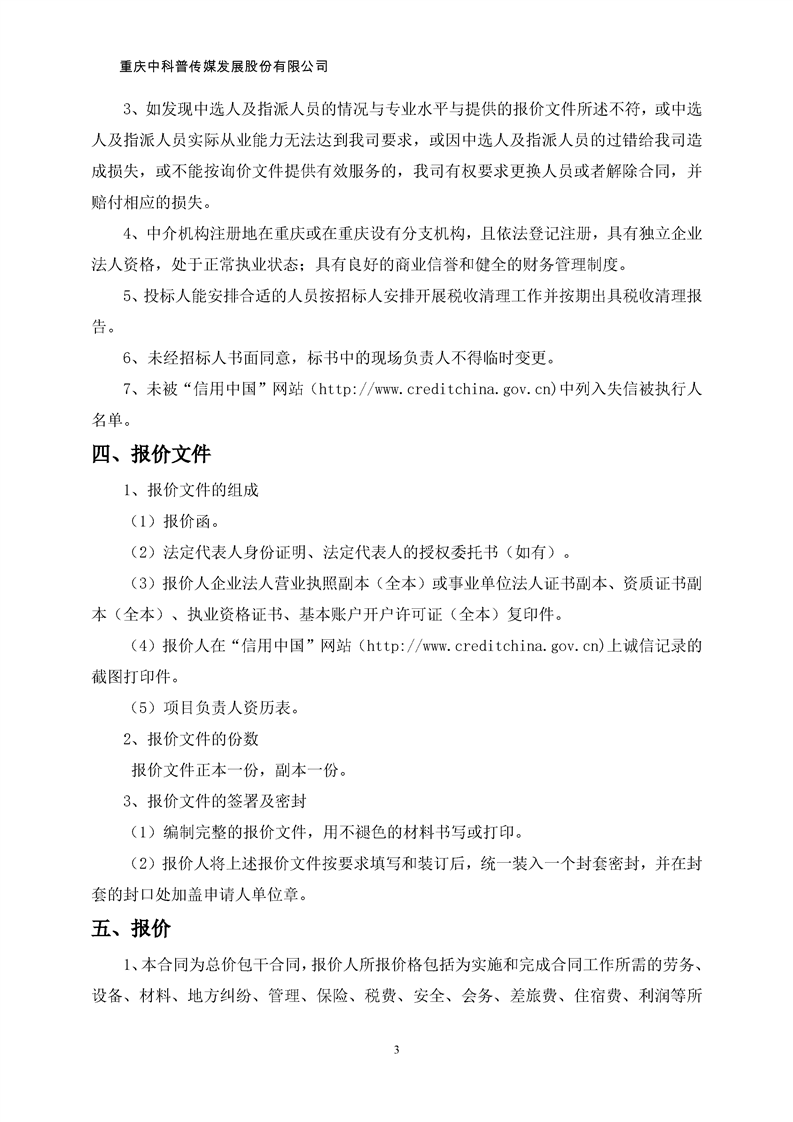 重庆中科普传媒发展股份有限公司

3、如发现中选人及指派人员的情况与专业水平与提供的报价文件所述不符，或中选人及指派人员实际从业能力无法达到我司要求，或因中选人及指派人员的过错给我司造成损失，或不能按询价文件提供有效服务的，我司有权要求更换人员或者解除合同，并赔付相应的损失。

4、中介机构注册地在重庆或在重庆设有分支机构，且依法登记注册，具有独立企业法人资格，处于正常执业状态；具有良好的商业信誉和健全的财务管理制度。

5、投标人能安排合适的人员按招标人安排开展税收清理工作并按期出具税收清理报告。

6、未经招标人书面同意，标书中的现场负责人不得临时变更。

7、未被“信用中国”网站（http://www.creditchina.gov.cn)中列入失信被执行人名单。

四、报价文件

1、报价文件的组成

（1）报价函。

（2）法定代表人身份证明、法定代表人的授权委托书（如有）。

（3）报价人企业法人营业执照副本（全本）或事业单位法人证书副本、资质证书副本（全本）、执业资格证书、基本账户开户许可证（全本）复印件。

（4）报价人在“信用中国”网站（http://www.creditchina.gov.cn)上诚信记录的截图打印件。

（5）项目负责人资历表。

2、报价文件的份数

报价文件正本一份，副本一份。

3、报价文件的签署及密封

（1）编制完整的报价文件，用不褪色的材料书写或打印。

（2）报价人将上述报价文件按要求填写和装订后，统一装入一个封套密封，并在封套的封口处加盖申请人单位章。

五、报价

1、本合同为总价包干合同，报价人所报价格包括为实施和完成合同工作所需的劳务、设备、材料、地方纠纷、管理、保险、税费、安全、会务、差旅费、住宿费、利润等所

3